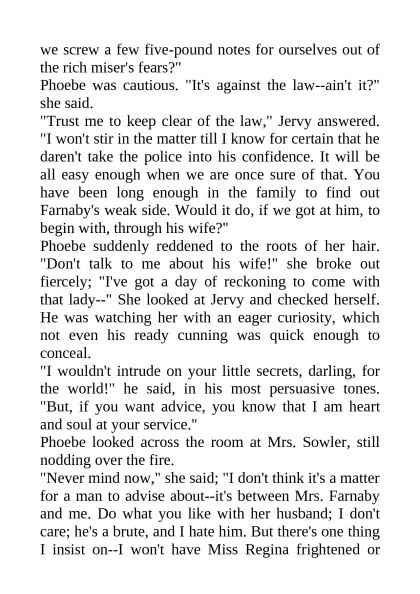 we screw a few five-pound notes for ourselves out of the rich miser's fears?"

Phoebe was cautious. "It's against the law--ain't it?" she said.

"Trust me to keep clear of the law," Jervy answered. "I won't stir in the matter till I know for certain that he daren't take the police into his confidence. It will be all easy enough when we are once sure of that. You have been long enough in the family to find out Farnaby's weak side. Would it do, if we got at him, to begin with, through his wife?"

Phoebe suddenly reddened to the roots of her hair. "Don't talk to me about his wife!" she broke out fiercely; "I've got a day of reckoning to come with that lady--" She looked at Jervy and checked herself. He was watching her with an eager curiosity, which not even his ready cunning was quick enough to conceal.

"I wouldn't intrude on your little secrets, darling, for the world!" he said, in his most persuasive tones. "But, if you want advice, you know that I am heart and soul at your service."

Phoebe looked across the room at Mrs. Sowler, still nodding over the fire.

"Never mind now," she said; "I don't think it's a matter for a man to advise about--it's between Mrs. Farnaby and me. Do what you like with her husband; I don't care; he's a brute, and I hate him. But there's one thing I insist on--I won't have Miss Regina frightened or